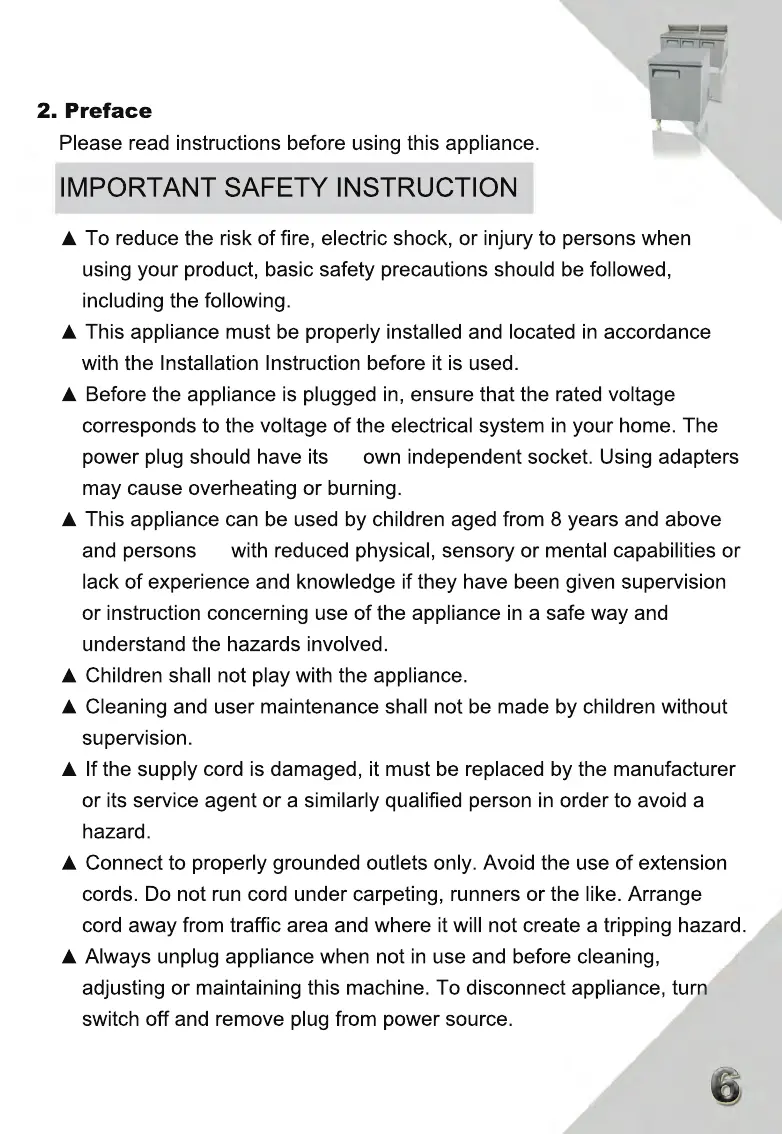 2. Preface

Please read instructions before using this appliance.

IMPORTANT SAFETY INSTRUCTION

▲ To reduce the risk of fire, electric shock, or injury to persons when using your product, basic safety precautions should be followed, including the following.

▲ This appliance must be properly installed and located in accordance with the Installation Instruction before it is used.

▲ Before the appliance is plugged in, ensure that the rated voltage corresponds to the voltage of the electrical system in your home. The power plug should have its own independent socket. Using adapters may cause overheating or burning.

▲ This appliance can be used by children aged from 8 years and above and persons with reduced physical, sensory or mental capabilities or lack of experience and knowledge if they have been given supervision or instruction concerning use of the appliance in a safe way and understand the hazards involved.

▲ Children shall not play with the appliance.

▲ Cleaning and user maintenance shall not be made by children without supervision.

▲ If the supply cord is damaged, it must be replaced by the manufacturer or its service agent or a similarly qualified person in order to avoid a hazard.

▲ Connect to properly grounded outlets only. Avoid the use of extension cords. Do not run cord under carpeting, runners or the like. Arrange cord away from traffic area and where it will not create a tripping hazard.

▲ Always unplug appliance when not in use and before cleaning, adjusting or maintaining this machine. To disconnect appliance, turn switch off and remove plug from power source.

6